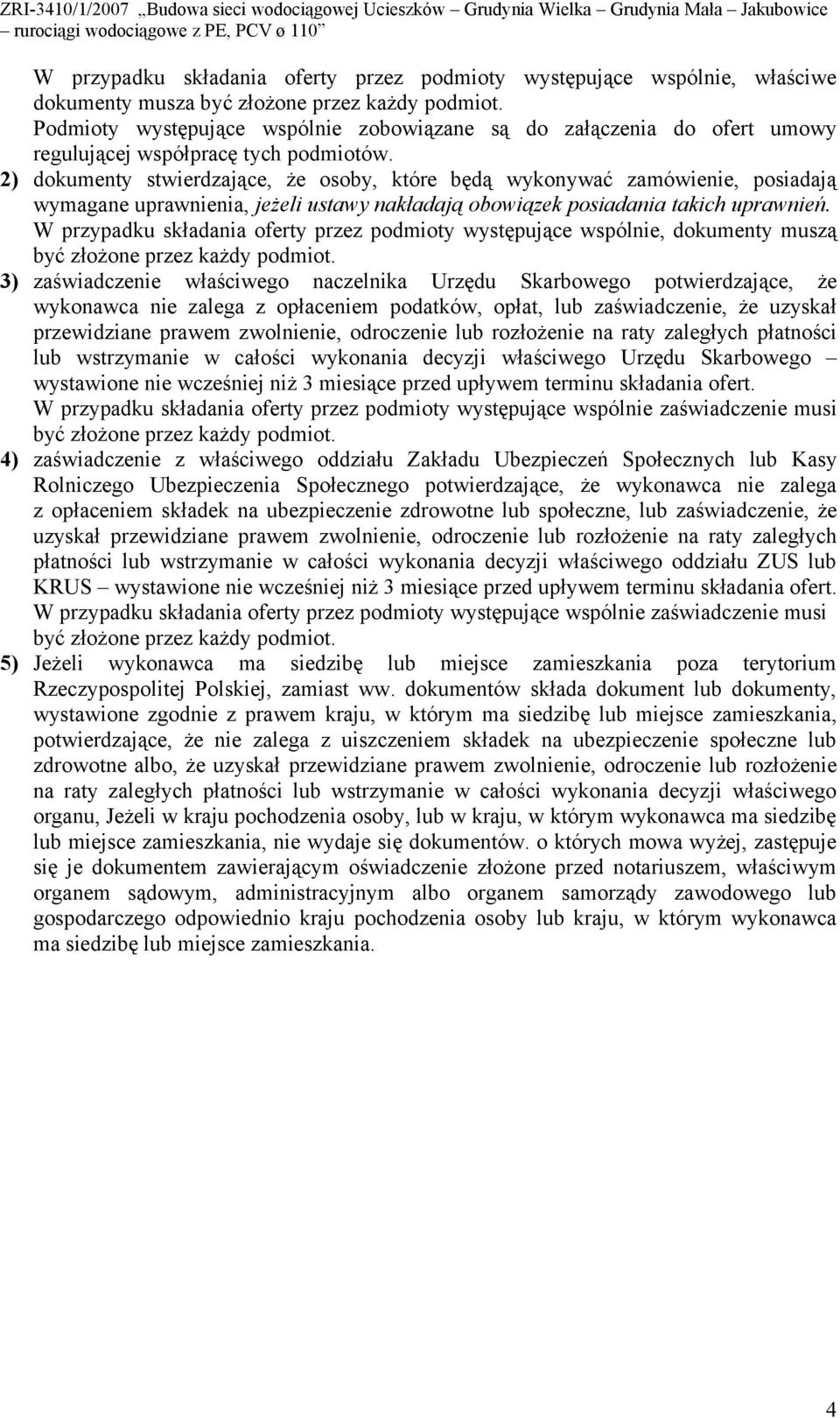 ZRI-3410/1/2007 „Budowa sieci wodociągowej Ucieszków – Grudynia Wielka – Grudynia Mała – Jakubowice – rurociągi wodociągowe z PE, PCV ø 110”

W przypadku składania oferty przez podmioty występujące wspólnie, właściwe dokumenty musza być złożone przez każdy podmiot.
Podmioty występujące wspólnie zobowiązane są do załączenia do ofert umowy regulującej współpracę tych podmiotów.

2) dokumenty stwierdzające, że osoby, które będą wykonywać zamówienie, posiadają wymagane uprawnienia, jeżeli ustawy nakładają obowiązek posiadania takich uprawnień.
W przypadku składania oferty przez podmioty występujące wspólnie, dokumenty muszą być złożone przez każdy podmiot.

3) zaświadczenie właściwego naczelnika Urzędu Skarbowego potwierdzające, że wykonawca nie zalega z opłaceniem podatków, opłat, lub zaświadczenie, że uzyskał przewidziane prawem zwolnienie, odroczenie lub rozłożenie na raty zaległych płatności lub wstrzymanie w całości wykonania decyzji właściwego Urzędu Skarbowego – wystawione nie wcześniej niż 3 miesiące przed upływem terminu składania ofert.
W przypadku składania oferty przez podmioty występujące wspólnie zaświadczenie musi być złożone przez każdy podmiot.

4) zaświadczenie z właściwego oddziału Zakładu Ubezpieczeń Społecznych lub Kasy Rolniczego Ubezpieczenia Społecznego potwierdzające, że wykonawca nie zalega z opłaceniem składek na ubezpieczenie zdrowotne lub społeczne, lub zaświadczenie, że uzyskał przewidziane prawem zwolnienie, odroczenie lub rozłożenie na raty zaległych płatności lub wstrzymanie w całości wykonania decyzji właściwego oddziału ZUS lub KRUS – wystawione nie wcześniej niż 3 miesiące przed upływem terminu składania ofert.
W przypadku składania oferty przez podmioty występujące wspólnie zaświadczenie musi być złożone przez każdy podmiot.

5) Jeżeli wykonawca ma siedzibę lub miejsce zamieszkania poza terytorium Rzeczypospolitej Polskiej, zamiast ww. dokumentów składa dokument lub dokumenty, wystawione zgodnie z prawem kraju, w którym ma siedzibę lub miejsce zamieszkania, potwierdzające, że nie zalega z uiszczeniem składek na ubezpieczenie społeczne lub zdrowotne albo, że uzyskał przewidziane prawem zwolnienie, odroczenie lub rozłożenie na raty zaległych płatności lub wstrzymanie w całości wykonania decyzji właściwego organu, Jeżeli w kraju pochodzenia osoby, lub w kraju, w którym wykonawca ma siedzibę lub miejsce zamieszkania, nie wydaje się dokumentów. o których mowa wyżej, zastępuje się je dokumentem zawierającym oświadczenie złożone przed notariuszem, właściwym organem sądowym, administracyjnym albo organem samorządy zawodowego lub gospodarczego odpowiednio kraju pochodzenia osoby lub kraju, w którym wykonawca ma siedzibę lub miejsce zamieszkania.

4